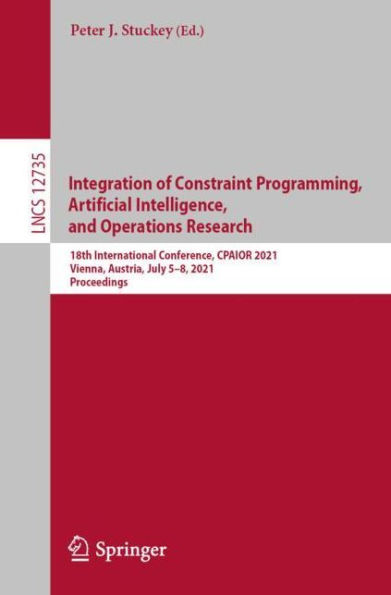 Peter J. Stuckey (Ed.)

LNCS 12735

Integration of Constraint Programming, Artificial Intelligence, and Operations Research

18th International Conference, CPAIOR 2021
Vienna, Austria, July 5–8, 2021
Proceedings

Springer